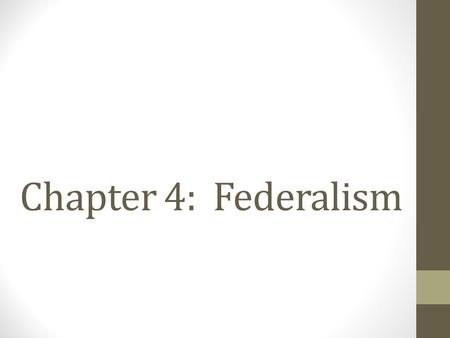 Chapter 4: Federalism